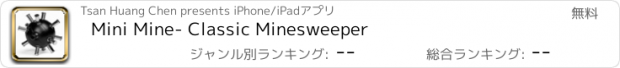 Tsan Huang Chen presents iPhone/iPadアプリ

無料

Mini Mine- Classic Minesweeper

ジャンル別ランキング: --

総合ランキング: --